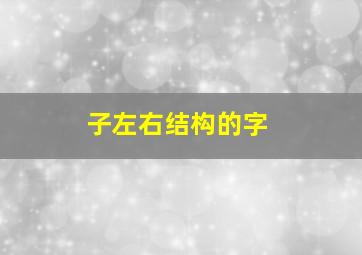 子左右结构的字